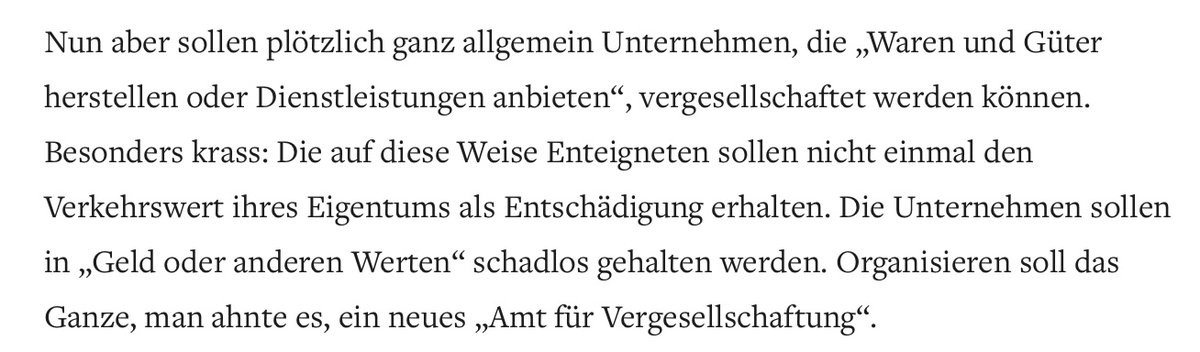 Nun aber sollen plötzlich ganz allgemein Unternehmen, die „Waren und Güter herstellen oder Dienstleistungen anbieten“, vergesellschaftet werden können. Besonders krass: Die auf diese Weise Enteigneten sollen nicht einmal den Verkehrswert ihres Eigentums als Entschädigung erhalten. Die Unternehmen sollen in „Geld oder anderen Werten“ schadlos gehalten werden. Organisieren soll das Ganze, man ahnte es, ein neues „Amt für Vergesellschaftung“.